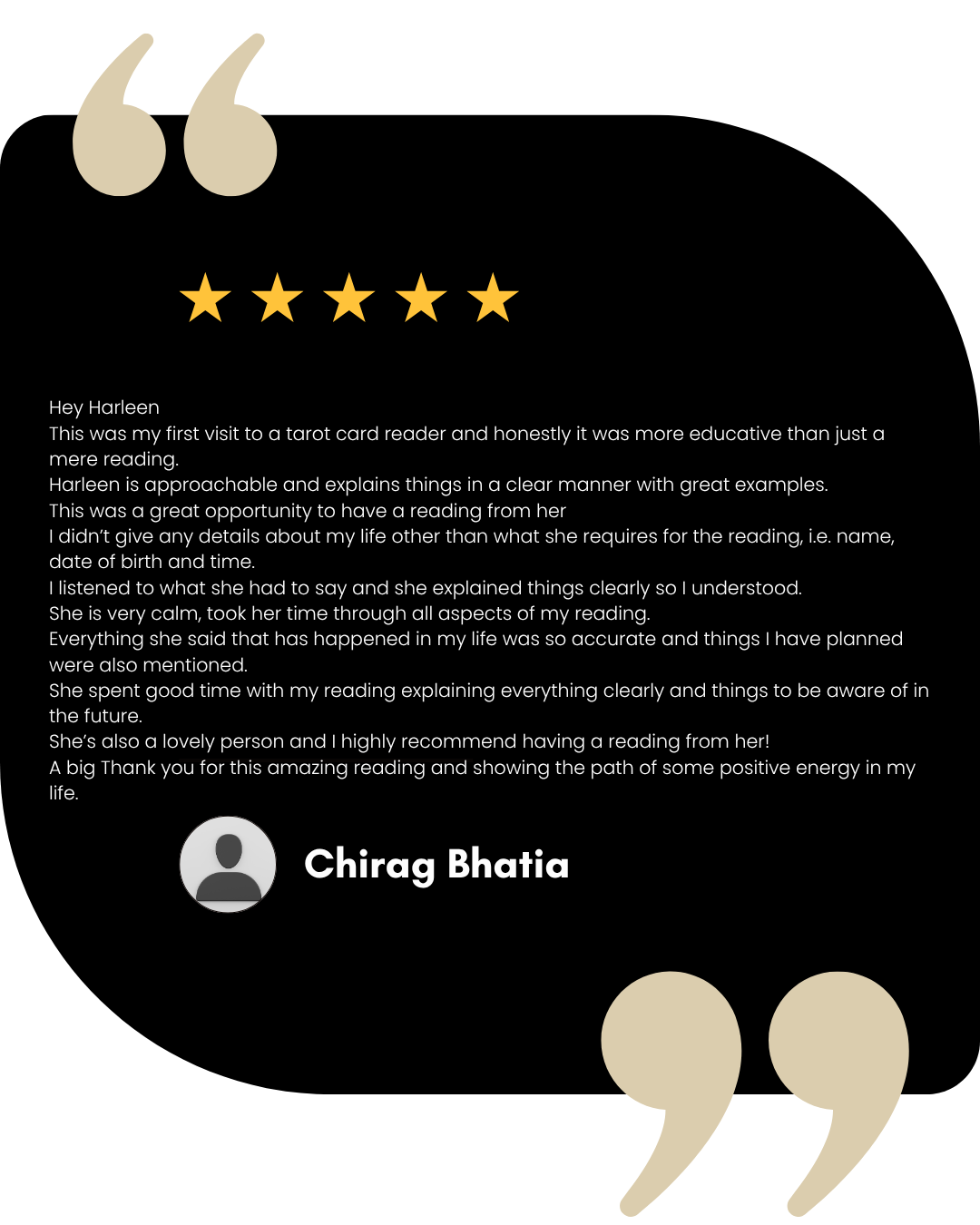 Hey Harleen

This was my first visit to a tarot card reader and honestly it was more educative than just a mere reading.

Harleen is approachable and explains things in a clear manner with great examples.

This was a great opportunity to have a reading from her

I didn't give any details about my life other than what she requires for the reading, i.e. name, date of birth and time.

I listened to what she had to say and she explained things clearly so I understood.

She is very calm, took her time through all aspects of my reading.

Everything she said that has happened in my life was so accurate and things I have planned were also mentioned.

She spent good time with my reading explaining everything clearly and things to be aware of in the future.

She's also a lovely person and I highly recommend having a reading from her!

A big Thank you for this amazing reading and showing the path of some positive energy in my life.

Chirag Bhatia